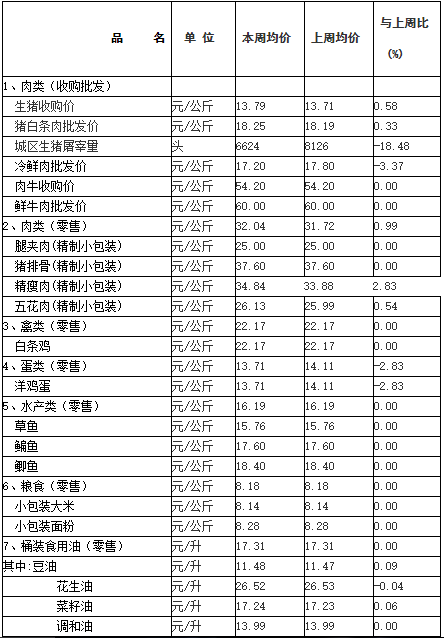 | 品　　名 | 单 位 | 本周均价 | 上周均价 | 与上周比 (%) |
|---|---|---|---|---|
| 1、肉类（收购批发） | | | | |
| 生猪收购价 | 元/公斤 | 13.79 | 13.71 | 0.58 |
| 猪白条肉批发价 | 元/公斤 | 18.25 | 18.19 | 0.33 |
| 城区生猪屠宰量 | 头 | 6624 | 8126 | -18.48 |
| 冷鲜肉批发价 | 元/公斤 | 17.20 | 17.80 | -3.37 |
| 肉牛收购价 | 元/公斤 | 54.20 | 54.20 | 0.00 |
| 鲜牛肉批发价 | 元/公斤 | 60.00 | 60.00 | 0.00 |
| 2、肉类（零售） | 元/公斤 | 32.04 | 31.72 | 0.99 |
| 腿夹肉(精制小包装) | 元/公斤 | 25.00 | 25.00 | 0.00 |
| 猪排骨(精制小包装) | 元/公斤 | 37.60 | 37.60 | 0.00 |
| 精瘦肉(精制小包装) | 元/公斤 | 34.84 | 33.88 | 2.83 |
| 五花肉(精制小包装) | 元/公斤 | 26.13 | 25.99 | 0.54 |
| 3、禽类（零售） | 元/公斤 | 22.17 | 22.17 | 0.00 |
| 白条鸡 | 元/公斤 | 22.17 | 22.17 | 0.00 |
| 4、蛋类（零售） | 元/公斤 | 13.71 | 14.11 | -2.83 |
| 洋鸡蛋 | 元/公斤 | 13.71 | 14.11 | -2.83 |
| 5、水产类（零售） | 元/公斤 | 16.19 | 16.19 | 0.00 |
| 草鱼 | 元/公斤 | 15.76 | 15.76 | 0.00 |
| 鳊鱼 | 元/公斤 | 17.60 | 17.60 | 0.00 |
| 鲫鱼 | 元/公斤 | 18.40 | 18.40 | 0.00 |
| 6、粮食（零售） | 元/公斤 | 8.18 | 8.18 | 0.00 |
| 小包装大米 | 元/公斤 | 8.14 | 8.14 | 0.00 |
| 小包装面粉 | 元/公斤 | 8.28 | 8.28 | 0.00 |
| 7、桶装食用油（零售） | 元/升 | 17.31 | 17.31 | 0.00 |
| 其中:豆油 | 元/升 | 11.48 | 11.47 | 0.09 |
| 花生油 | 元/升 | 26.52 | 26.53 | -0.04 |
| 菜籽油 | 元/升 | 17.24 | 17.23 | 0.06 |
| 调和油 | 元/升 | 13.99 | 13.99 | 0.00 |